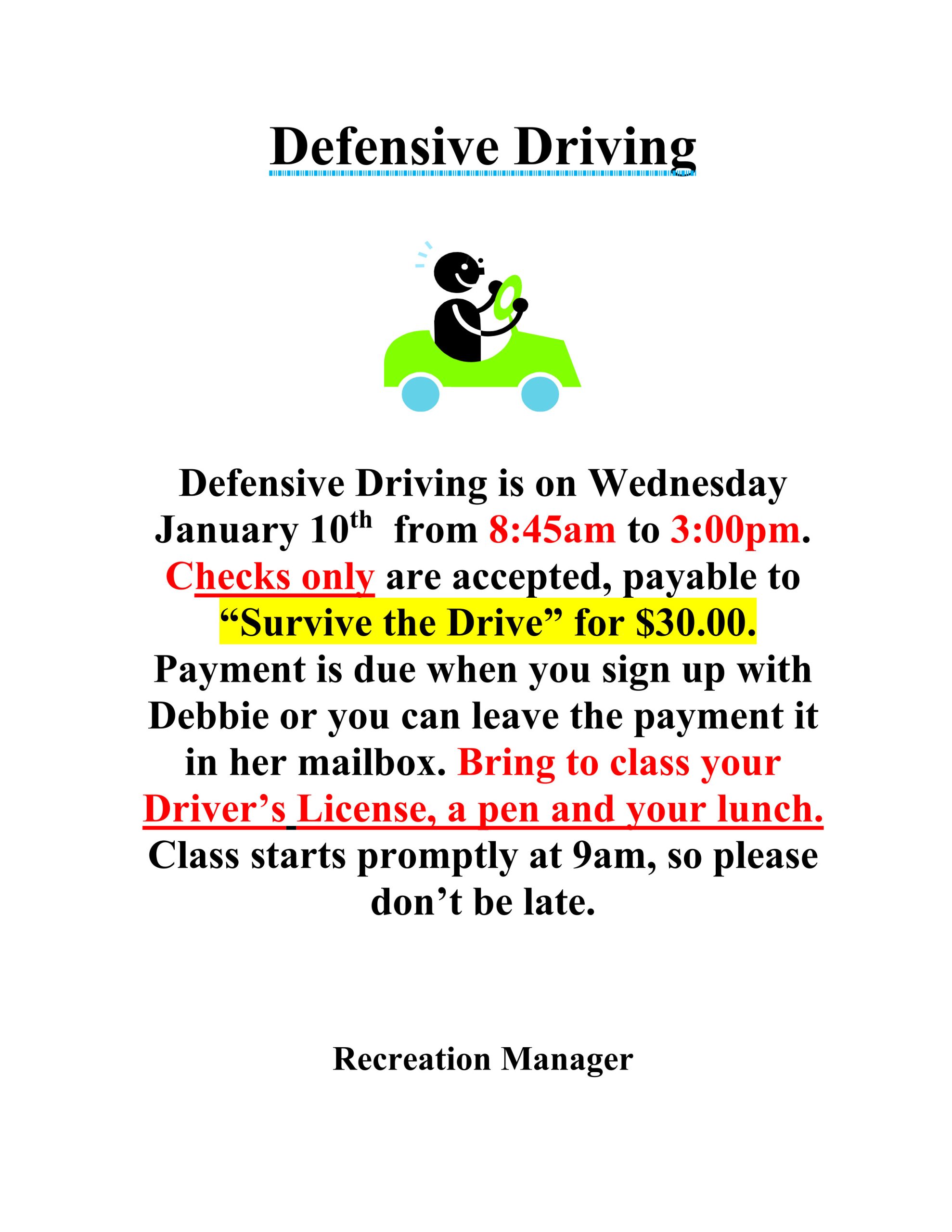 Defensive Driving

Defensive Driving is on Wednesday January 10th from 8:45am to 3:00pm. Checks only are accepted, payable to "Survive the Drive" for $30.00. Payment is due when you sign up with Debbie or you can leave the payment it in her mailbox. Bring to class your Driver's License, a pen and your lunch. Class starts promptly at 9am, so please don't be late.

Recreation Manager